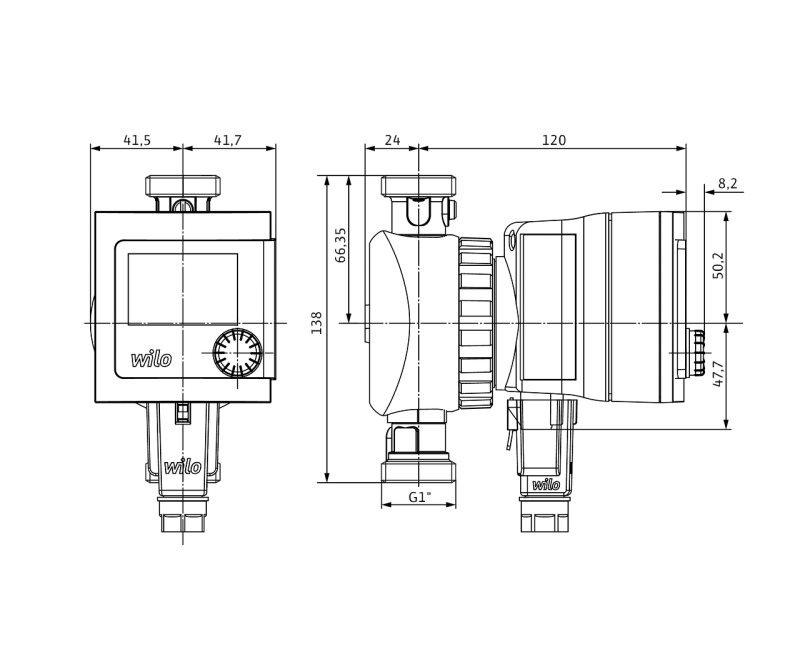 41,5
41,7
wilo
wilo
24
120
8,2
66,35
138
50,2
47,7
G1"
wilo